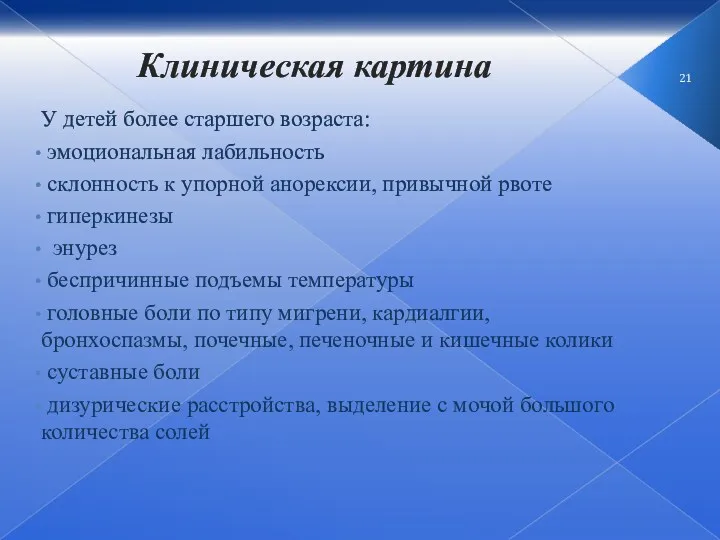 Клиническая картина

21

У детей более старшего возраста:

• эмоциональная лабильность

• склонность к упорной анорексии, привычной рвоте

• гиперкинезы

• энурез

• беспричинные подъемы температуры

• головные боли по типу мигрени, кардиалгии, бронхоспазмы, почечные, печеночные и кишечные колики

• суставные боли

• дизурические расстройства, выделение с мочой большого количества солей